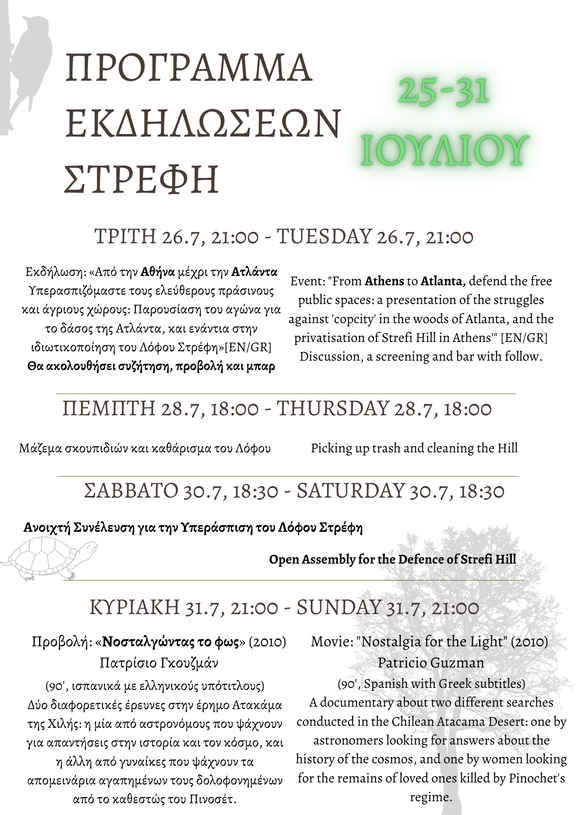 ΠΡΟΓΡΑΜΜΑ ΕΚΔΗΛΩΣΕΩΝ ΣΤΡΕΦΗ

25-31 ΙΟΥΛΙΟΥ

ΤΡΙΤΗ 26.7, 21:00 - TUESDAY 26.7, 21:00

Εκδήλωση: «Από την Αθήνα μέχρι την Ατλάντα Υπερασπιζόμαστε τους ελεύθερους πράσινους και άγριους χώρους: Παρουσίαση του αγώνα για το δάσος της Ατλάντα, και ενάντια στην ιδιωτικοποίηση του Λόφου Στρέφη»[EN/GR] Θα ακολουθήσει συζήτηση, προβολή και μπαρ

Event: "From Athens to Atlanta, defend the free public spaces: a presentation of the struggles against 'copcity' in the woods of Atlanta, and the privatisation of Strefi Hill in Athens'" [EN/GR] Discussion, a screening and bar with follow.

ΠΕΜΠΤΗ 28.7, 18:00 - THURSDAY 28.7, 18:00

Μάζεμα σκουπιδιών και καθάρισμα του Λόφου

Picking up trash and cleaning the Hill

ΣΑΒΒΑΤΟ 30.7, 18:30 - SATURDAY 30.7, 18:30

Ανοιχτή Συνέλευση για την Υπεράσπιση του Λόφου Στρέφη

Open Assembly for the Defence of Strefi Hill

ΚΥΡΙΑΚΗ 31.7, 21:00 - SUNDAY 31.7, 21:00

Προβολή: «Νοσταλγώντας το φως» (2010)
Πατρίσιο Γκουζμάν
(90', ισπανικά με ελληνικούς υπότιτλους)
Δύο διαφορετικές έρευνες στην έρημο Ατακάμα της Χιλής: η μία από αστρονόμους που ψάχνουν για απαντήσεις στην ιστορία και τον κόσμο, και η άλλη από γυναίκες που ψάχνουν τα απομεινάρια αγαπημένων τους δολοφονημένων από το καθεστώς του Πινοσέτ.

Movie: "Nostalgia for the Light" (2010)
Patricio Guzman
(90', Spanish with Greek subtitles)
A documentary about two different searches conducted in the Chilean Atacama Desert: one by astronomers looking for answers about the history of the cosmos, and one by women looking for the remains of loved ones killed by Pinochet's regime.